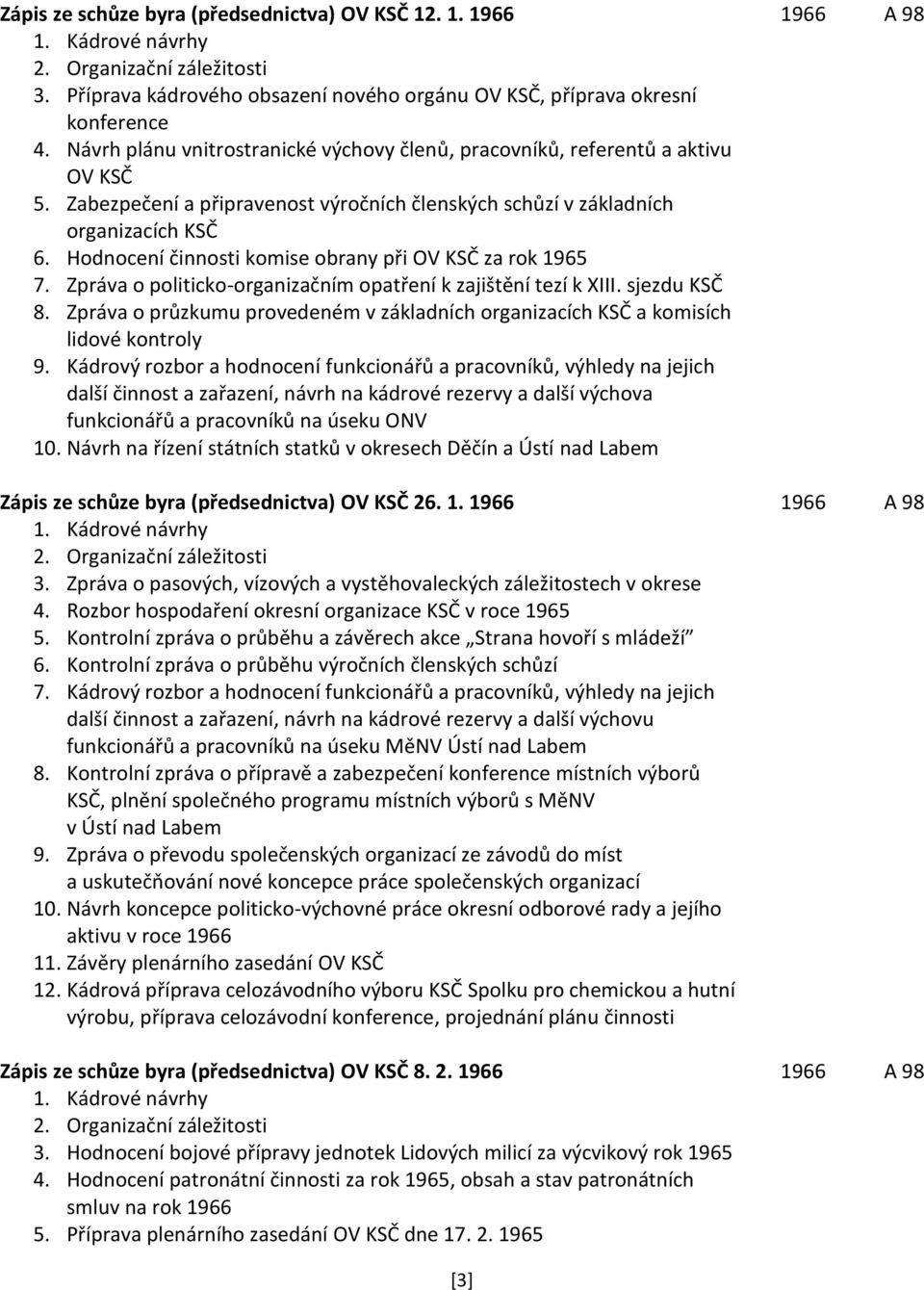 Zápis ze schůze byra (předsednictva) OV KSČ 12. 1. 1966 1966 A 98
1. Kádrové návrhy
2. Organizační záležitosti
3. Příprava kádrového obsazení nového orgánu OV KSČ, příprava okresní konference
4. Návrh plánu vnitrostranické výchovy členů, pracovníků, referentů a aktivu OV KSČ
5. Zabezpečení a připravenost výročních členských schůzí v základních organizacích KSČ
6. Hodnocení činnosti komise obrany při OV KSČ za rok 1965
7. Zpráva o politicko-organizačním opatření k zajištění tezí k XIII. sjezdu KSČ
8. Zpráva o průzkumu provedeném v základních organizacích KSČ a komisích lidové kontroly
9. Kádrový rozbor a hodnocení funkcionářů a pracovníků, výhledy na jejich další činnost a zařazení, návrh na kádrové rezervy a další výchova funkcionářů a pracovníků na úseku ONV
10. Návrh na řízení státních statků v okresech Děčín a Ústí nad Labem

Zápis ze schůze byra (předsednictva) OV KSČ 26. 1. 1966 1966 A 98
1. Kádrové návrhy
2. Organizační záležitosti
3. Zpráva o pasových, vízových a vystěhovaleckých záležitostech v okrese
4. Rozbor hospodaření okresní organizace KSČ v roce 1965
5. Kontrolní zpráva o průběhu a závěrech akce „Strana hovoří s mládeží“
6. Kontrolní zpráva o průběhu výročních členských schůzí
7. Kádrový rozbor a hodnocení funkcionářů a pracovníků, výhledy na jejich další činnost a zařazení, návrh na kádrové rezervy a další výchovu funkcionářů a pracovníků na úseku MěNV Ústí nad Labem
8. Kontrolní zpráva o přípravě a zabezpečení konference místních výborů KSČ, plnění společného programu místních výborů s MěNV v Ústí nad Labem
9. Zpráva o převodu společenských organizací ze závodů do míst a uskutečňování nové koncepce práce společenských organizací
10. Návrh koncepce politicko-výchovné práce okresní odborové rady a jejího aktivu v roce 1966
11. Závěry plenárního zasedání OV KSČ
12. Kádrová příprava celozávodního výboru KSČ Spolku pro chemickou a hutní výrobu, příprava celozávodní konference, projednání plánu činnosti

Zápis ze schůze byra (předsednictva) OV KSČ 8. 2. 1966 1966 A 98
1. Kádrové návrhy
2. Organizační záležitosti
3. Hodnocení bojové přípravy jednotek Lidových milicí za výcvikový rok 1965
4. Hodnocení patronátní činnosti za rok 1965, obsah a stav patronátních smluv na rok 1966
5. Příprava plenárního zasedání OV KSČ dne 17. 2. 1965

[3]